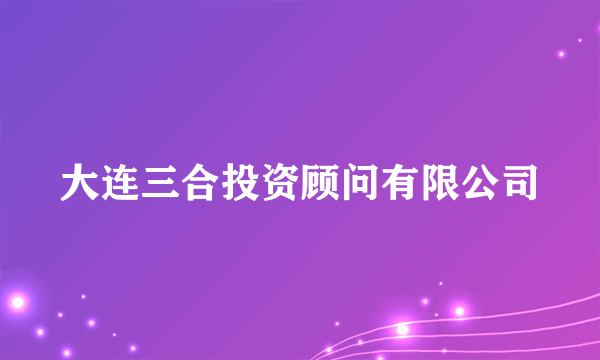 大连三合投资顾问有限公司